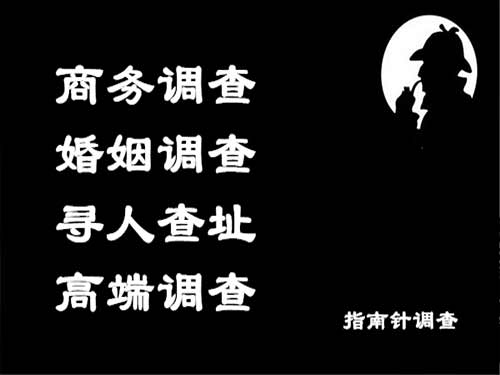 商务调查
婚姻调查
寻人查址
高端调查

指南针调查